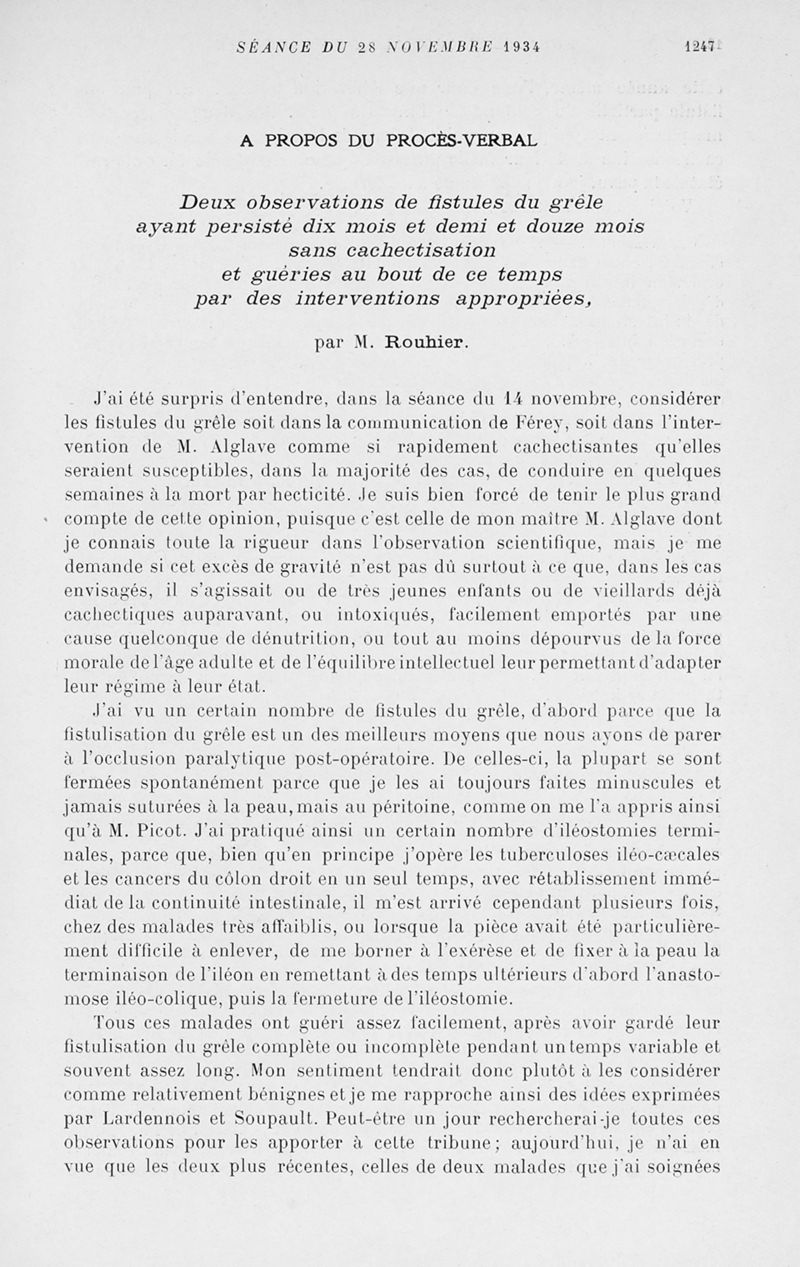 SÉANCE DU 28 NOVEMBRE 1934 1247

A PROPOS DU PROCÈS-VERBAL

Deux observations de fistules du grêle ayant persisté dix mois et demi et douze mois sans cachectisation et guéries au bout de ce temps par des interventions appropriées,

par M. Rouhier.

J'ai été surpris d'entendre, dans la séance du 14 novembre, considérer les fistules du grêle soit dans la communication de Férey, soit dans l'intervention de M. Alglave comme si rapidement cachectisantes qu'elles seraient susceptibles, dans la majorité des cas, de conduire en quelques semaines à la mort par hecticité. Je suis bien forcé de tenir le plus grand compte de cette opinion, puisque c'est celle de mon maître M. Alglave dont je connais toute la rigueur dans l'observation scientifique, mais je me demande si cet excès de gravité n'est pas dû surtout à ce que, dans les cas envisagés, il s'agissait ou de très jeunes enfants ou de vieillards déjà cachectiques auparavant, ou intoxiqués, facilement emportés par une cause quelconque de dénutrition, ou tout au moins dépourvus de la force morale de l'âge adulte et de l'équilibre intellectuel leur permettant d'adapter leur régime à leur état.

J'ai vu un certain nombre de fistules du grêle, d'abord parce que la fistulisation du grêle est un des meilleurs moyens que nous ayons de parer à l'occlusion paralytique post-opératoire. De celles-ci, la plupart se sont fermées spontanément parce que je les ai toujours faites minuscules et jamais suturées à la peau, mais au péritoine, comme on me l'a appris ainsi qu'à M. Picot. J'ai pratiqué ainsi un certain nombre d'iléostomies terminales, parce que, bien qu'en principe j'opère les tuberculoses iléo-cæcales et les cancers du côlon droit en un seul temps, avec rétablissement immédiat de la continuité intestinale, il m'est arrivé cependant plusieurs fois, chez des malades très affaiblis, ou lorsque la pièce avait été particulièrement difficile à enlever, de me borner à l'exérèse et de fixer à la peau la terminaison de l'iléon en remettant à des temps ultérieurs d'abord l'anastomose iléo-colique, puis la fermeture de l'iléostomie.

Tous ces malades ont guéri assez facilement, après avoir gardé leur fistulisation du grêle complète ou incomplète pendant un temps variable et souvent assez long. Mon sentiment tendrait donc plutôt à les considérer comme relativement bénignes et je me rapproche ainsi des idées exprimées par Lardennois et Soupault. Peut-être un jour rechercherai-je toutes ces observations pour les apporter à cette tribune; aujourd'hui, je n'ai en vue que les deux plus récentes, celles de deux malades que j'ai soignées